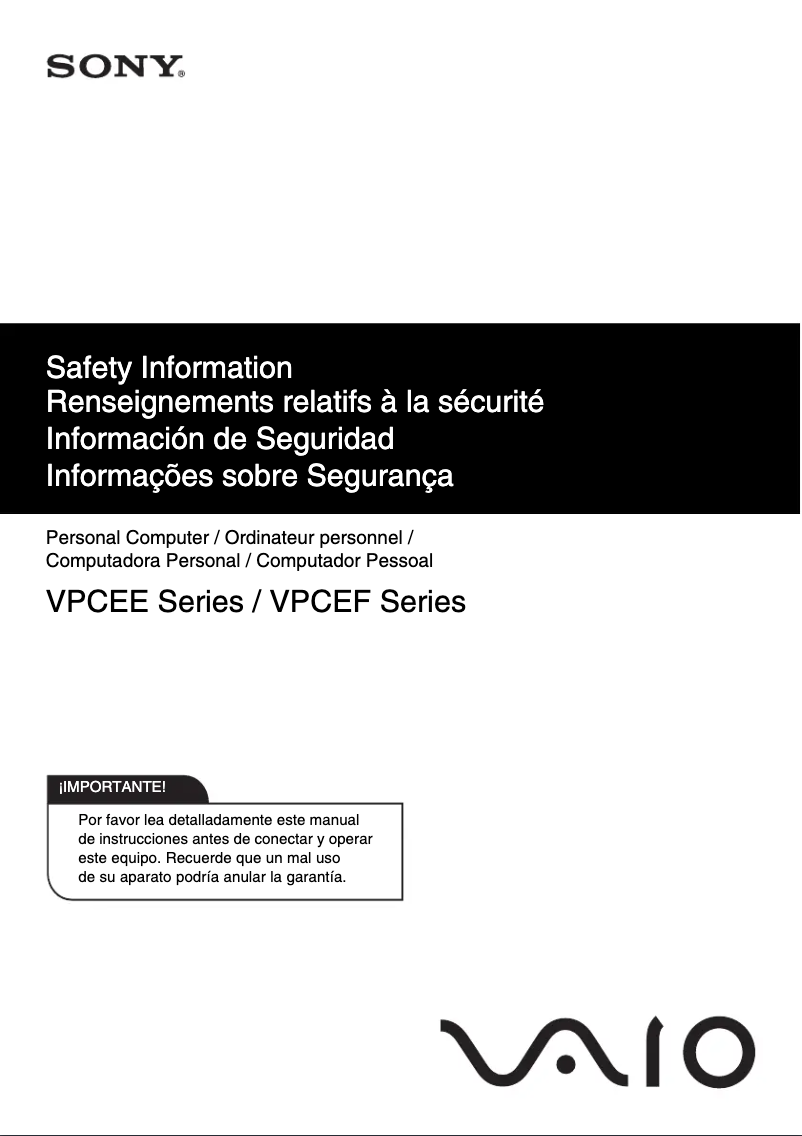 SONY®

Safety Information
Renseignements relatifs à la sécurité
Información de Seguridad
Informações sobre Segurança

Personal Computer / Ordinateur personnel / Computadora Personal / Computador Pessoal

VPCEE Series / VPCEF Series

¡IMPORTANTE!

Por favor lea detalladamente este manual de instrucciones antes de conectar y operar este equipo. Recuerde que un mal uso de su aparato podría anular la garantía.

VAIO